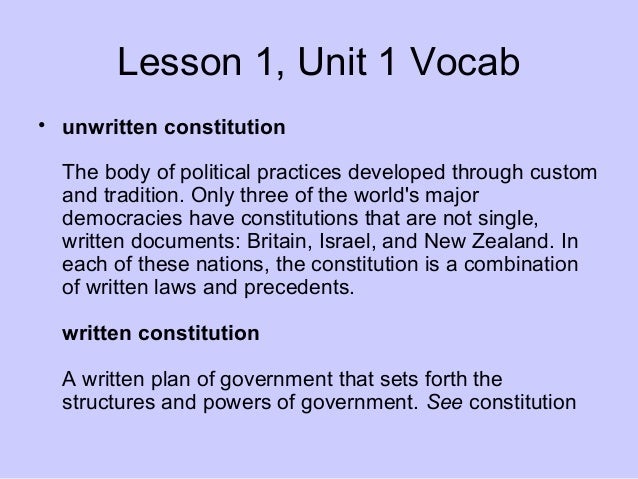 Lesson 1, Unit 1 Vocab

• unwritten constitution

The body of political practices developed through custom and tradition. Only three of the world's major democracies have constitutions that are not single, written documents: Britain, Israel, and New Zealand. In each of these nations, the constitution is a combination of written laws and precedents.

written constitution

A written plan of government that sets forth the structures and powers of government. See constitution